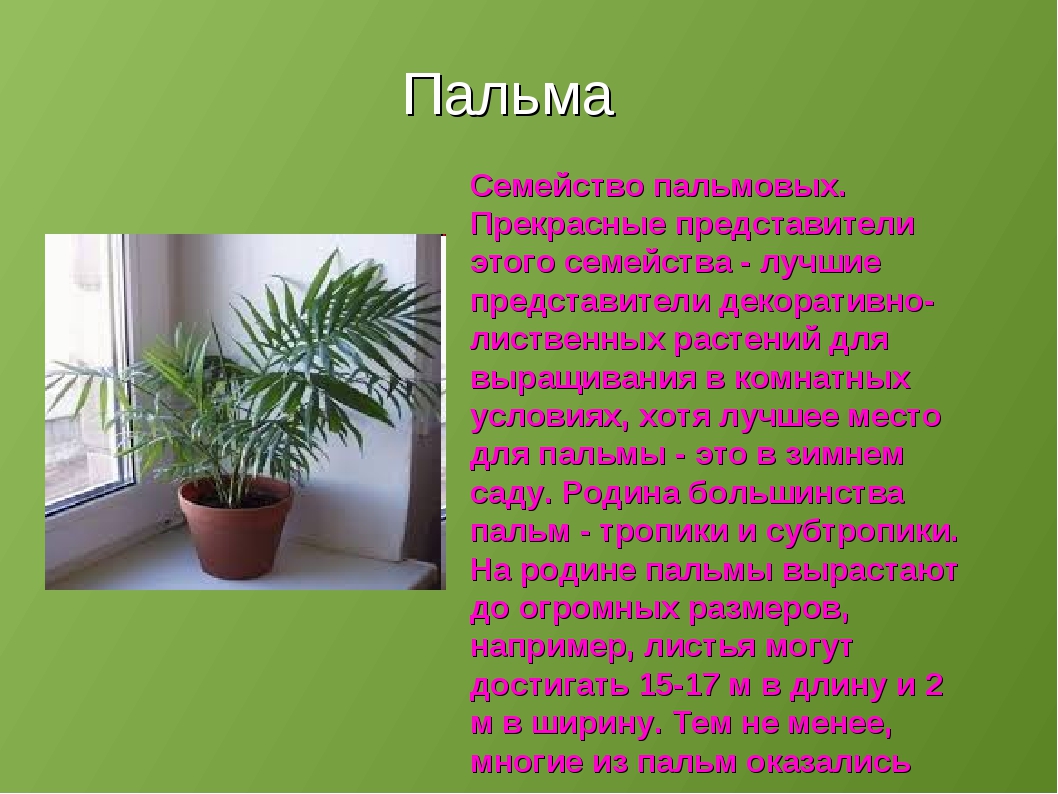 Пальма

Семейство пальмовых. Прекрасные представители этого семейства - лучшие представители декоративно-лиственных растений для выращивания в комнатных условиях, хотя лучшее место для пальмы - это в зимнем саду. Родина большинства пальм - тропики и субтропики. На родине пальмы вырастают до огромных размеров, например, листья могут достигать 15-17 м в длину и 2 м в ширину. Тем не менее, многие из пальм оказались